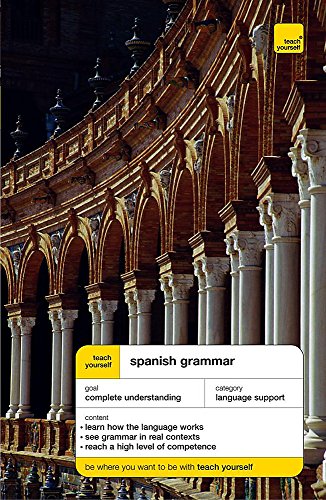 teach yourself

teach yourself

spanish grammar

goal
complete understanding

category
language support

content
• learn how the language works
• see grammar in real contexts
• reach a high level of competence

be where you want to be with teach yourself